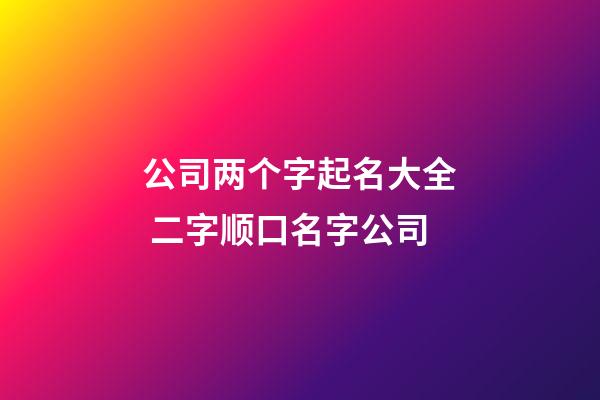 公司两个字起名大全
二字顺口名字公司